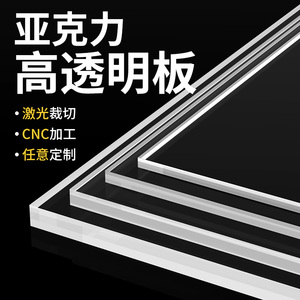 亚克力
高透明板

• 激光裁切
• CNC加工
• 任意定制